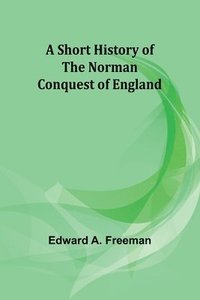 A Short History of The Norman Conquest of England

Edward A. Freeman